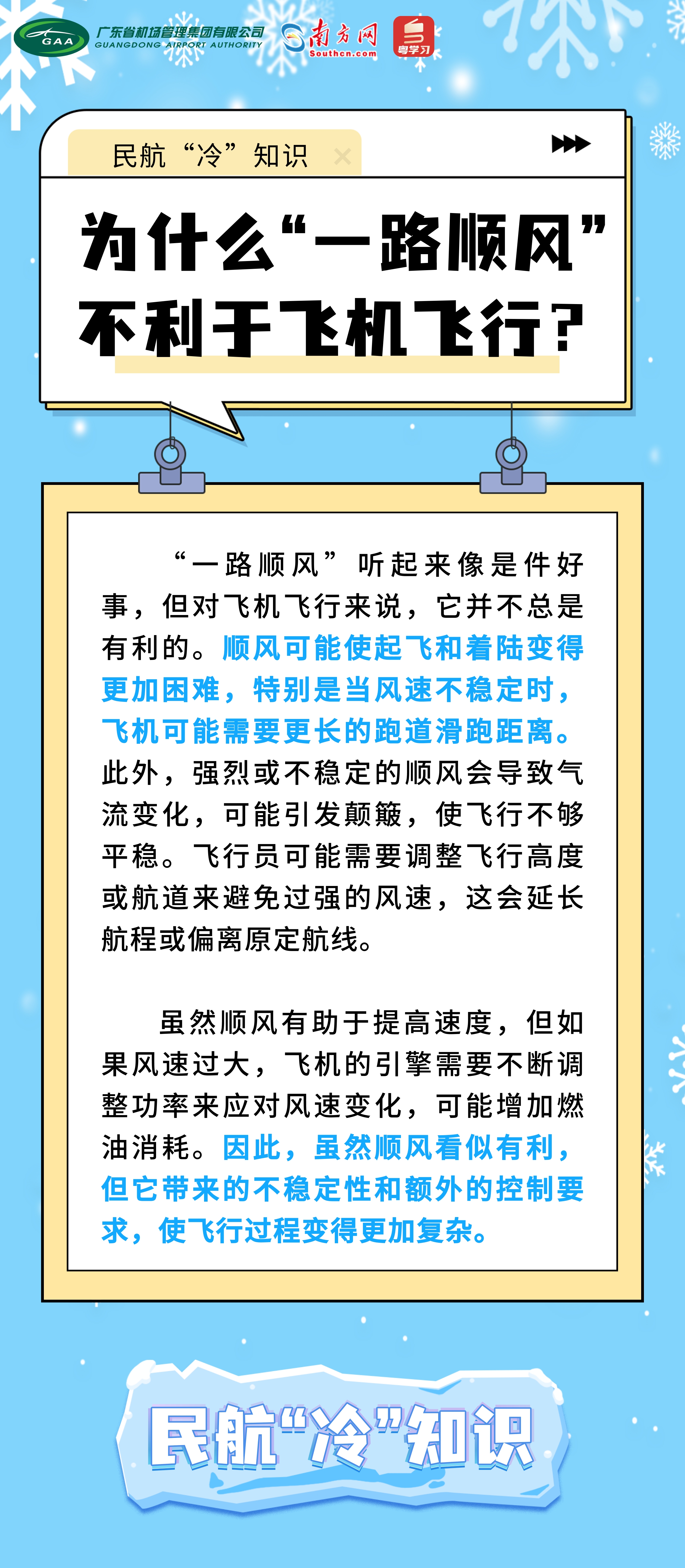 GAA 广东省机场管理集团有限公司 GUANGDONG AIRPORT AUTHORITY 南方网 Southcn.com 粤学习

民航“冷”知识

为什么“一路顺风”不利于飞机飞行？

“一路顺风”听起来像是件好事，但对飞机飞行来说，它并不总是有利的。顺风可能使起飞和着陆变得更加困难，特别是当风速不稳定时，飞机可能需要更长的跑道滑跑距离。此外，强烈或不稳定的顺风会导致气流变化，可能引发颠簸，使飞行不够平稳。飞行员可能需要调整飞行高度或航道来避免过强的风速，这会延长航程或偏离原定航线。

虽然顺风有助于提高速度，但如果风速过大，飞机的引擎需要不断调整功率来应对风速变化，可能增加燃油消耗。因此，虽然顺风看似有利，但它带来的不稳定性和额外的控制要求，使飞行过程变得更加复杂。

民航“冷”知识